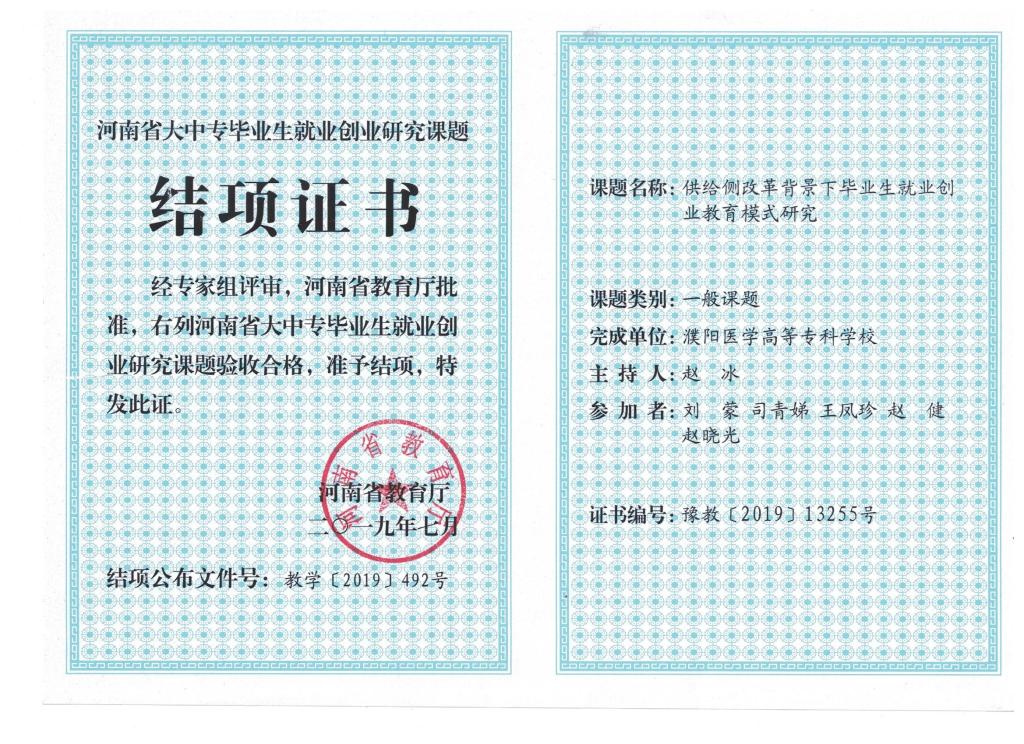 河南省大中专毕业生就业创业研究课题

结项证书

经专家组评审，河南省教育厅批准，右列河南省大中专毕业生就业创业研究课题验收合格，准予结项，特发此证。

河南省教育厅

河南省教育厅
二〇一九年七月

结项公布文件号：教学〔2019〕492号

课题名称：供给侧改革背景下毕业生就业创业教育模式研究

课题类别：一般课题

完成单位：濮阳医学高等专科学校

主 持 人：赵 冰

参 加 者：刘 蒙 司青娣 王凤珍 赵 健 赵晓光

证书编号：豫教〔2019〕13255号